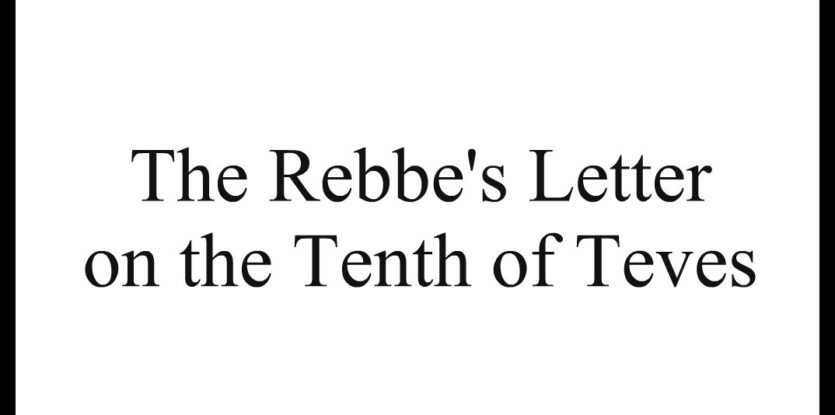 The Rebbe's Letter on the Tenth of Teves